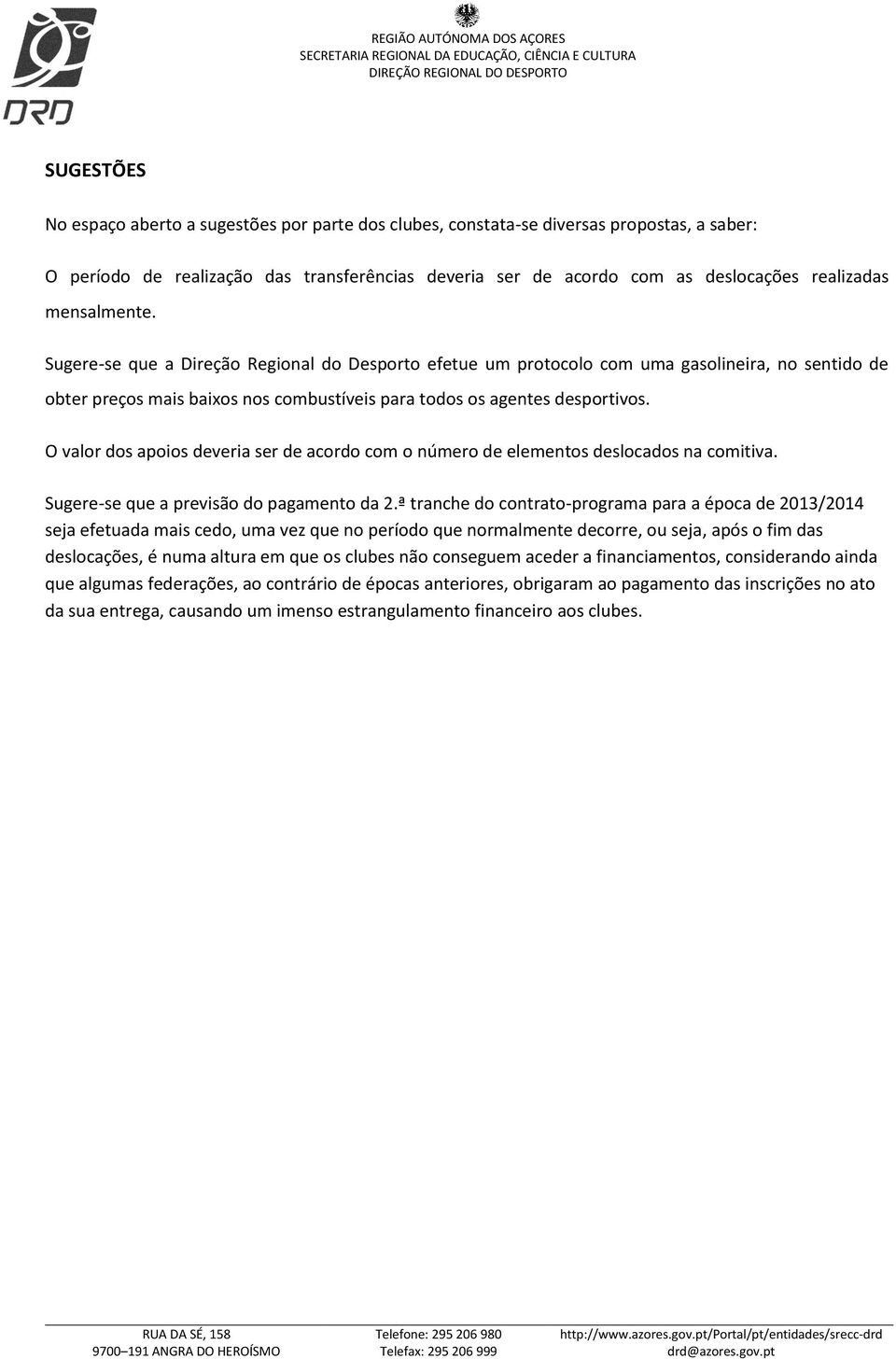 DRD

REGIÃO AUTÓNOMA DOS AÇORES
SECRETARIA REGIONAL DA EDUCAÇÃO, CIÊNCIA E CULTURA
DIREÇÃO REGIONAL DO DESPORTO

SUGESTÕES

No espaço aberto a sugestões por parte dos clubes, constata-se diversas propostas, a saber:

O período de realização das transferências deveria ser de acordo com as deslocações realizadas mensalmente.

Sugere-se que a Direção Regional do Desporto efetue um protocolo com uma gasolineira, no sentido de obter preços mais baixos nos combustíveis para todos os agentes desportivos.

O valor dos apoios deveria ser de acordo com o número de elementos deslocados na comitiva.

Sugere-se que a previsão do pagamento da 2.ª tranche do contrato-programa para a época de 2013/2014 seja efetuada mais cedo, uma vez que no período que normalmente decorre, ou seja, após o fim das deslocações, é numa altura em que os clubes não conseguem aceder a financiamentos, considerando ainda que algumas federações, ao contrário de épocas anteriores, obrigaram ao pagamento das inscrições no ato da sua entrega, causando um imenso estrangulamento financeiro aos clubes.

RUA DA SÉ, 158
9700–191 ANGRA DO HEROÍSMO
Telefone: 295 206 980
Telefax: 295 206 999
http://www.azores.gov.pt/Portal/pt/entidades/srecc-drd
drd@azores.gov.pt